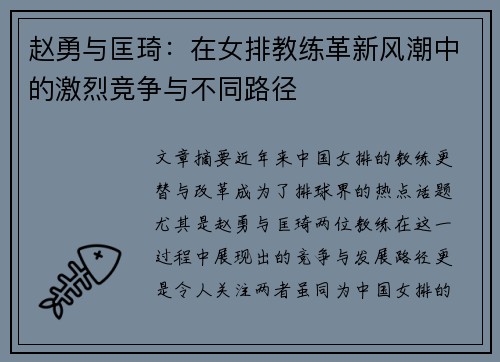 赵勇与匡琦：在女排教练革新风潮中的激烈竞争与不同路径

文章摘要近年来中国女排的教练更替与改革成为了排球界的热点话题尤其是赵勇与匡琦两位教练在这一过程中展现出的竞争与发展路径更是令人关注两者虽同为中国女排的